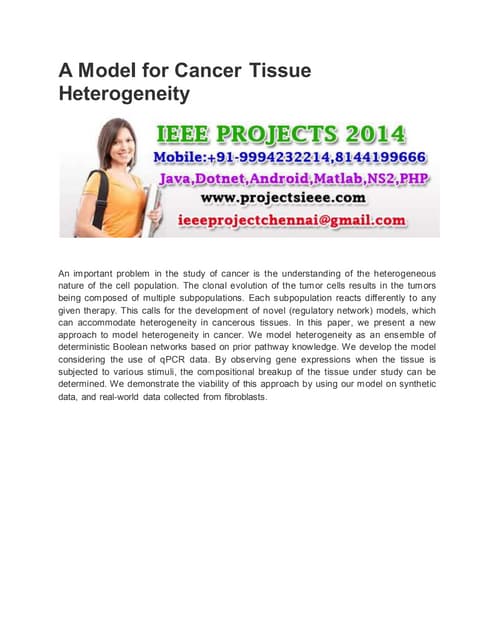 A Model for Cancer Tissue Heterogeneity

IEEE PROJECTS 2014
Mobile:+91-9994232214,8144199666
Java,Dotnet,Android,Matlab,NS2,PHP
www.projectsieee.com
ieeeprojectchennai@gmail.com

An important problem in the study of cancer is the understanding of the heterogeneous nature of the cell population. The clonal evolution of the tumor cells results in the tumors being composed of multiple subpopulations. Each subpopulation reacts differently to any given therapy. This calls for the development of novel (regulatory network) models, which can accommodate heterogeneity in cancerous tissues. In this paper, we present a new approach to model heterogeneity in cancer. We model heterogeneity as an ensemble of deterministic Boolean networks based on prior pathway knowledge. We develop the model considering the use of qPCR data. By observing gene expressions when the tissue is subjected to various stimuli, the compositional breakup of the tissue under study can be determined. We demonstrate the viability of this approach by using our model on synthetic data, and real-world data collected from fibroblasts.